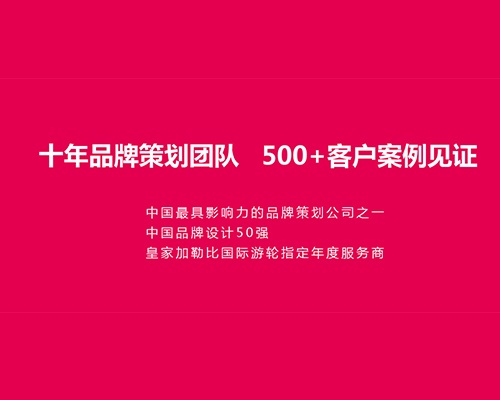 十年品牌策划团队　500+客户案例见证

中国最具影响力的品牌策划公司之一
中国品牌设计50强
皇家加勒比国际游轮指定年度服务商